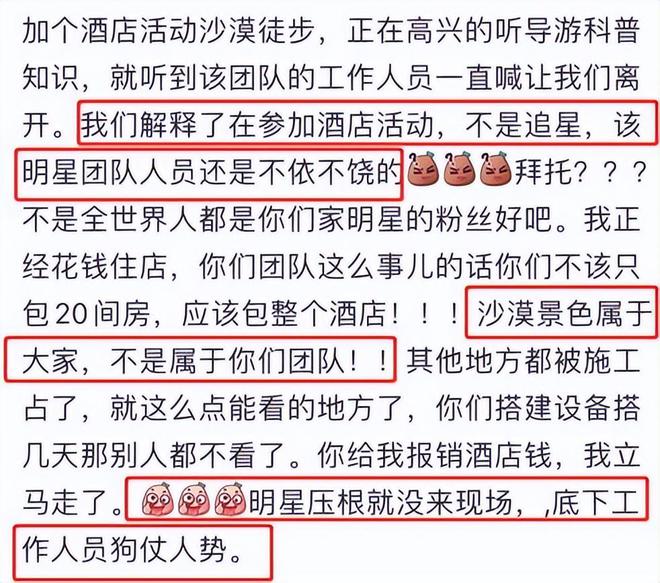 加个酒店活动沙漠徒步，正在高兴的听导游科普知识，就听到该团队的工作人员一直喊让我们离开。我们解释了在参加酒店活动，不是追星，该明星团队人员还是不依不饶的拜托？？？不是全世界人都是你们家明星的粉丝好吧。我正经花钱住店，你们团队这么事儿的话你们不该只包20间房，应该包整个酒店！！！沙漠景色属于大家，不是属于你们团队！！其他地方都被施工占了，就这么点能看的地方了，你们搭建设备搭几天那别人都不看了。你给我报销酒店钱，我立马走了。明星压根就没来现场，,底下工作人员狗仗人势。